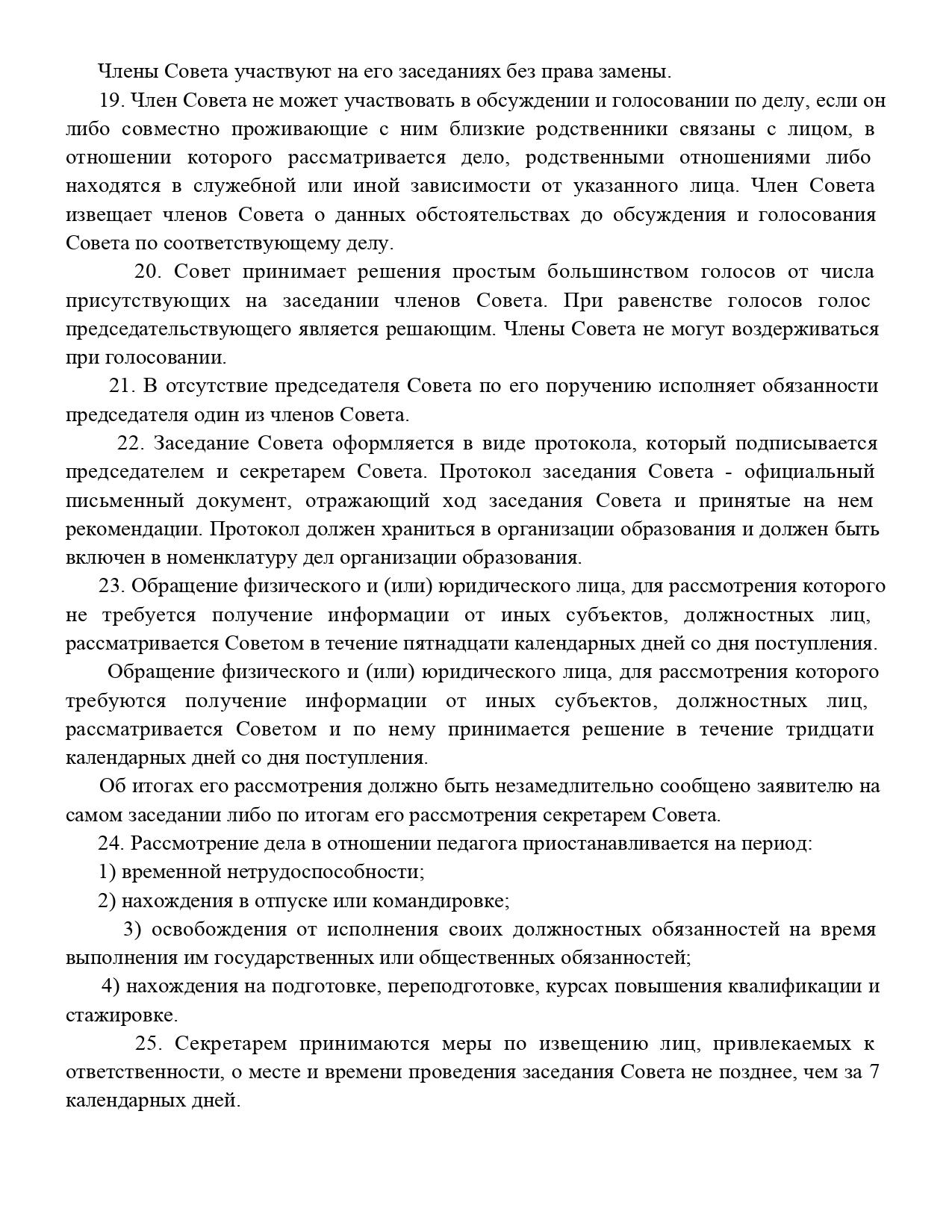 Члены Совета участвуют на его заседаниях без права замены.

19. Член Совета не может участвовать в обсуждении и голосовании по делу, если он либо совместно проживающие с ним близкие родственники связаны с лицом, в отношении которого рассматривается дело, родственными отношениями либо находятся в служебной или иной зависимости от указанного лица. Член Совета извещает членов Совета о данных обстоятельствах до обсуждения и голосования Совета по соответствующему делу.

20. Совет принимает решения простым большинством голосов от числа присутствующих на заседании членов Совета. При равенстве голосов голос председательствующего является решающим. Члены Совета не могут воздерживаться при голосовании.

21. В отсутствие председателя Совета по его поручению исполняет обязанности председателя один из членов Совета.

22. Заседание Совета оформляется в виде протокола, который подписывается председателем и секретарем Совета. Протокол заседания Совета - официальный письменный документ, отражающий ход заседания Совета и принятые на нем рекомендации. Протокол должен храниться в организации образования и должен быть включен в номенклатуру дел организации образования.

23. Обращение физического и (или) юридического лица, для рассмотрения которого не требуется получение информации от иных субъектов, должностных лиц, рассматривается Советом в течение пятнадцати календарных дней со дня поступления.

Обращение физического и (или) юридического лица, для рассмотрения которого требуются получение информации от иных субъектов, должностных лиц, рассматривается Советом и по нему принимается решение в течение тридцати календарных дней со дня поступления.

Об итогах его рассмотрения должно быть незамедлительно сообщено заявителю на самом заседании либо по итогам его рассмотрения секретарем Совета.

24. Рассмотрение дела в отношении педагога приостанавливается на период:

1) временной нетрудоспособности;

2) нахождения в отпуске или командировке;

3) освобождения от исполнения своих должностных обязанностей на время выполнения им государственных или общественных обязанностей;

4) нахождения на подготовке, переподготовке, курсах повышения квалификации и стажировке.

25. Секретарем принимаются меры по извещению лиц, привлекаемых к ответственности, о месте и времени проведения заседания Совета не позднее, чем за 7 календарных дней.